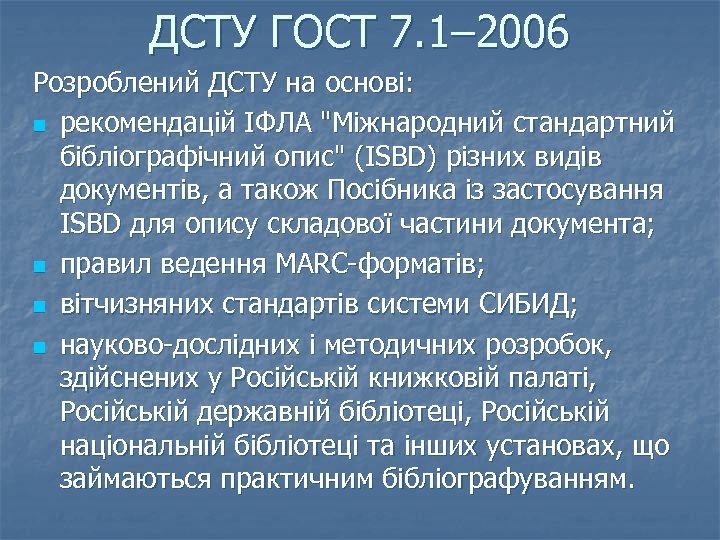 ДСТУ ГОСТ 7.1–2006

Розроблений ДСТУ на основі:

- рекомендацій ІФЛА "Міжнародний стандартний бібліографічний опис" (ISBD) різних видів документів, а також Посібника із застосування ISBD для опису складової частини документа;
- правил ведення MARC-форматів;
- вітчизняних стандартів системи СИБИД;
- науково-дослідних і методичних розробок, здійснених у Російській книжковій палаті, Російській державній бібліотеці, Російській національній бібліотеці та інших установах, що займаються практичним бібліографуванням.